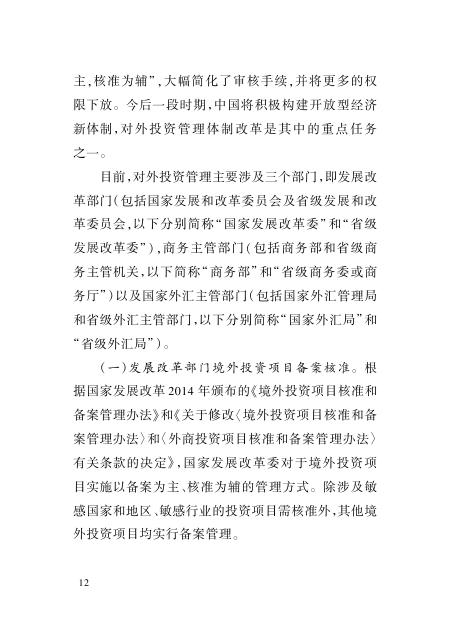 主，核准为辅”，大幅简化了审核手续，并将更多的权限下放。今后一段时期，中国将积极构建开放型经济新体制，对外投资管理体制改革是其中的重点任务之一。

目前，对外投资管理主要涉及三个部门，即发展改革部门（包括国家发展和改革委员会及省级发展和改革委员会，以下分别简称“国家发展改革委”和“省级发展改革委”），商务主管部门（包括商务部和省级商务主管机关，以下简称“商务部”和“省级商务委或商务厅”）以及国家外汇主管部门（包括国家外汇管理局和省级外汇主管部门，以下分别简称“国家外汇局”和“省级外汇局”）。

（一）发展改革部门境外投资项目备案核准。根据国家发展改革2014年颁布的《境外投资项目核准和备案管理办法》和《关于修改〈境外投资项目核准和备案管理办法〉和〈外商投资项目核准和备案管理办法〉有关条款的决定》，国家发展改革委对于境外投资项目实施以备案为主、核准为辅的管理方式。除涉及敏感国家和地区、敏感行业的投资项目需核准外，其他境外投资项目均实行备案管理。

12